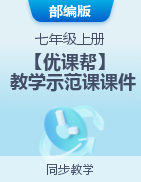 部编版

七年级上册

【优课帮】
教学示范课课件

同步教学